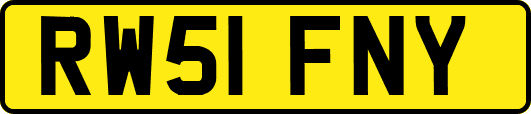 RW51 FNY